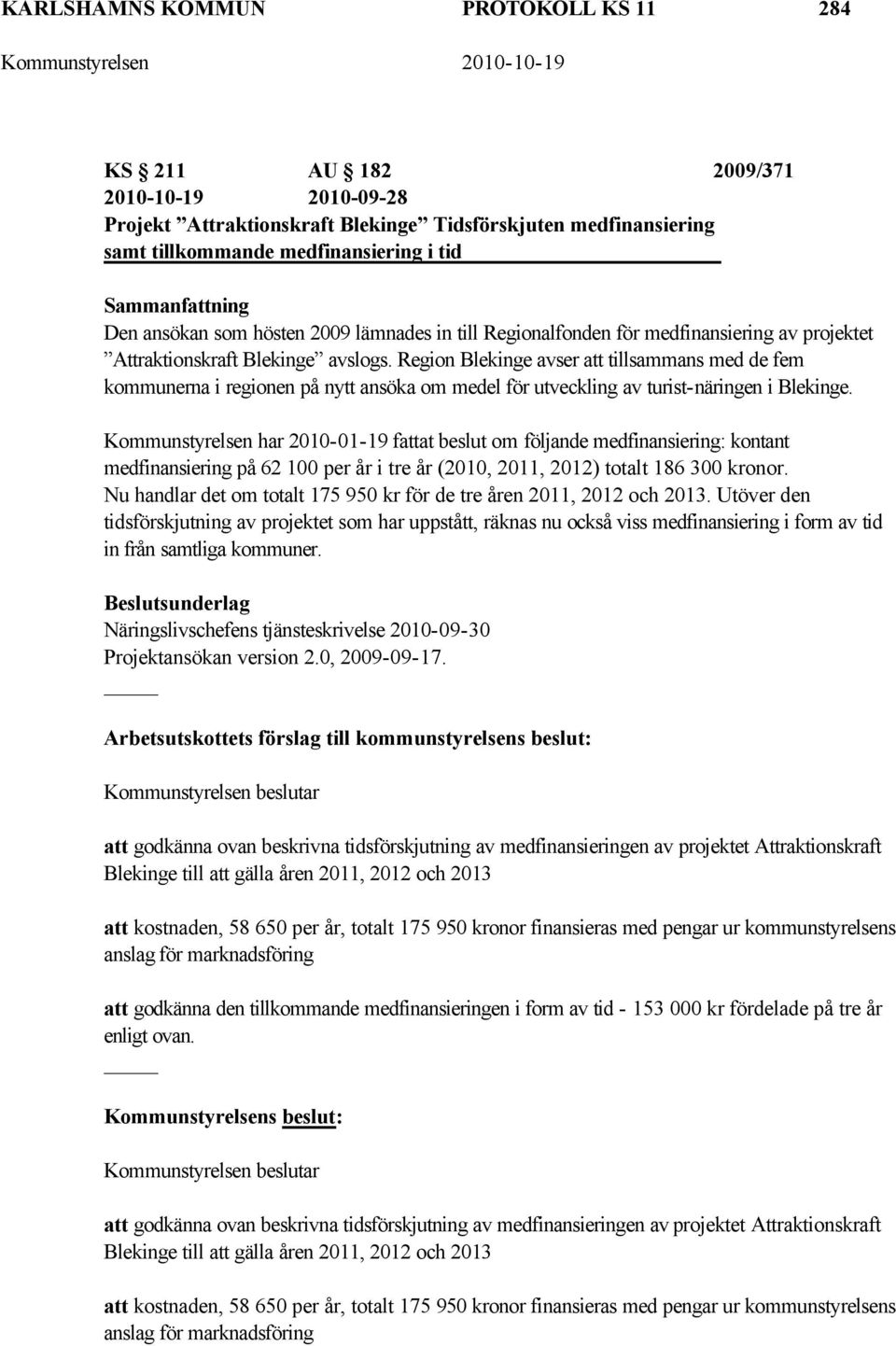 KARLSHAMNS KOMMUN PROTOKOLL KS 11 284

Kommunstyrelsen 2010-10-19

KS § 211 AU § 182 2009/371
2010-10-19 2010-09-28
Projekt ”Attraktionskraft Blekinge” Tidsförskjuten medfinansiering samt tillkommande medfinansiering i tid

Sammanfattning
Den ansökan som hösten 2009 lämnades in till Regionalfonden för medfinansiering av projektet ”Attraktionskraft Blekinge” avslogs. Region Blekinge avser att tillsammans med de fem kommunerna i regionen på nytt ansöka om medel för utveckling av turist-näringen i Blekinge.

Kommunstyrelsen har 2010-01-19 fattat beslut om följande medfinansiering: kontant medfinansiering på 62 100 per år i tre år (2010, 2011, 2012) totalt 186 300 kronor. Nu handlar det om totalt 175 950 kr för de tre åren 2011, 2012 och 2013. Utöver den tidsförskjutning av projektet som har uppstått, räknas nu också viss medfinansiering i form av tid in från samtliga kommuner.

Beslutsunderlag
Näringslivschefens tjänsteskrivelse 2010-09-30
Projektansökan version 2.0, 2009-09-17.

Arbetsutskottets förslag till kommunstyrelsens beslut:

Kommunstyrelsen beslutar

att godkänna ovan beskrivna tidsförskjutning av medfinansieringen av projektet Attraktionskraft Blekinge till att gälla åren 2011, 2012 och 2013

att kostnaden, 58 650 per år, totalt 175 950 kronor finansieras med pengar ur kommunstyrelsens anslag för marknadsföring

att godkänna den tillkommande medfinansieringen i form av tid - 153 000 kr fördelade på tre år enligt ovan.

Kommunstyrelsens beslut:

Kommunstyrelsen beslutar

att godkänna ovan beskrivna tidsförskjutning av medfinansieringen av projektet Attraktionskraft Blekinge till att gälla åren 2011, 2012 och 2013

att kostnaden, 58 650 per år, totalt 175 950 kronor finansieras med pengar ur kommunstyrelsens anslag för marknadsföring